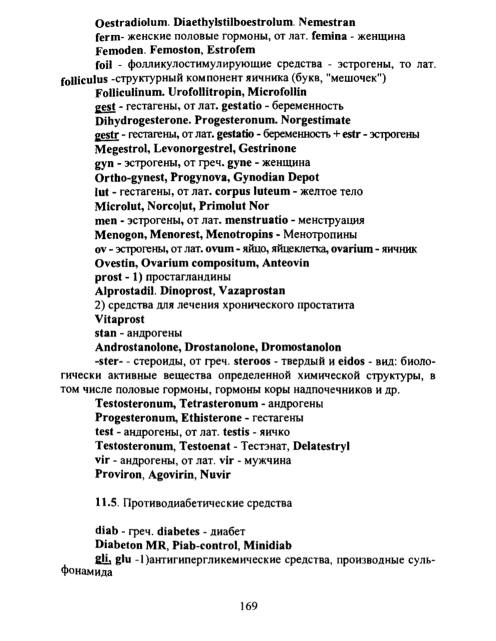 Oestradiolum. Diaethylstilboestrolum. Nemestran
ferm- женские половые гормоны, от лат. femina - женщина
Femoden. Femoston, Estrofem
foil - фолликулостимулирующие средства - эстрогены, то лат. folliculus -структурный компонент яичника (букв, "мешочек")
Folliculinum. Urofollitropin, Microfollin
gest - гестагены, от лат. gestatio - беременность
Dihydrogesterone. Progesteronum. Norgestimate
gestr - гестагены, от лат. gestatio - беременность + estr - эстрогены
Megestrol, Levonorgestrel, Gestrinone
gyn - эстрогены, от греч. gyne - женщина
Ortho-gynest, Progynova, Gynodian Depot
lut - гестагены, от лат. corpus luteum - желтое тело
Microlut, Norco|ut, Primolut Nor
men - эстрогены, от лат. menstruatio - менструация
Menogon, Menorest, Menotropins - Менотропины
ov - эстрогены, от лат. ovum - яйцо, яйцеклетка, ovarium - яичник
Ovestin, Ovarium compositum, Anteovin
prost - 1) простагландины
Alprostadil. Dinoprost, Vazaprostan
2) средства для лечения хронического простатита
Vitaprost
stan - андрогены
Androstanolone, Drostanolone, Dromostanolon
-ster- - стероиды, от греч. steroos - твердый и eidos - вид: биологически активные вещества определенной химической структуры, в том числе половые гормоны, гормоны коры надпочечников и др.
Testosteronum, Tetrasteronum - андрогены
Progesteronum, Ethisterone - гестагены
test - андрогены, от лат. testis - яичко
Testosteronum, Testoenat - Тестэнат, Delatestryl
vir - андрогены, от лат. vir - мужчина
Proviron, Agovirin, Nuvir

11.5. Противодиабетические средства

diab - греч. diabetes - диабет
Diabeton MR, Piab-control, Minidiab
gli, glu -1)антигипергликемические средства, производные сульфонамида

169